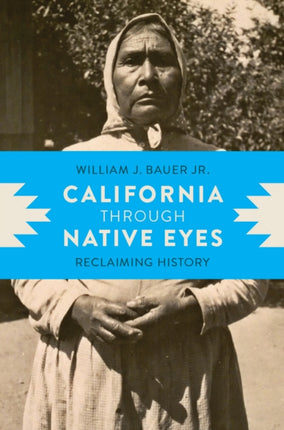 WILLIAM J. BAUER JR.

CALIFORNIA
THROUGH
NATIVE EYES

RECLAIMING HISTORY